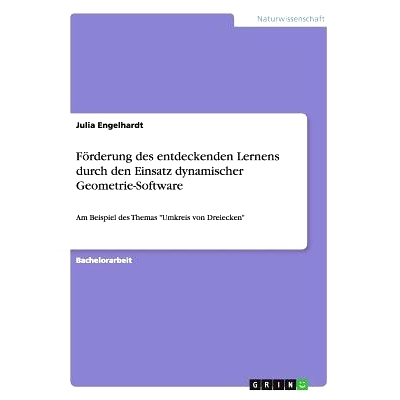 Naturwissenschaft

Julia Engelhardt

Förderung des entdeckenden Lernens durch den Einsatz dynamischer Geometrie-Software

Am Beispiel des Themas "Umkreis von Dreiecken"

Bachelorarbeit

GRIN